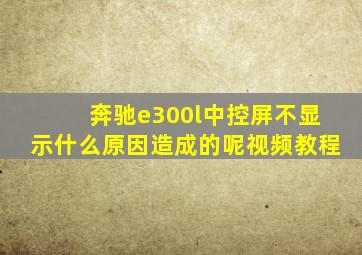 奔驰e300l中控屏不显示什么原因造成的呢视频教程